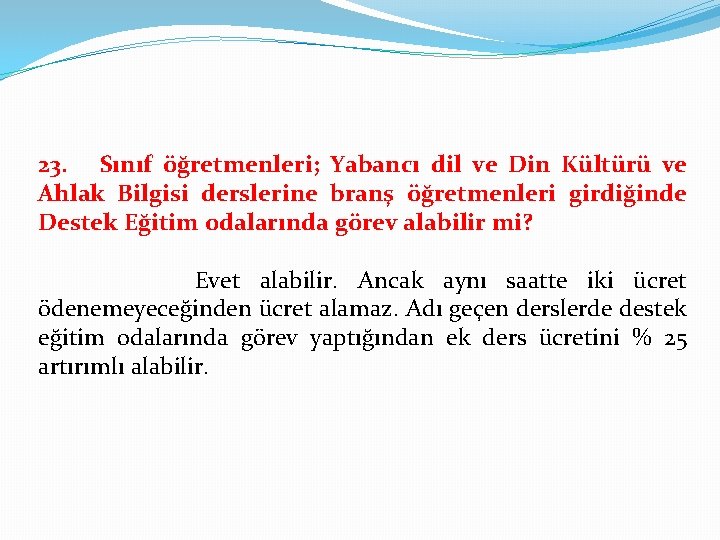 23. Sınıf öğretmenleri; Yabancı dil ve Din Kültürü ve Ahlak Bilgisi derslerine branş öğretmenleri girdiğinde Destek Eğitim odalarında görev alabilir mi?

Evet alabilir. Ancak aynı saatte iki ücret ödenemeyeceğinden ücret alamaz. Adı geçen derslerde destek eğitim odalarında görev yaptığından ek ders ücretini % 25 artırımlı alabilir.